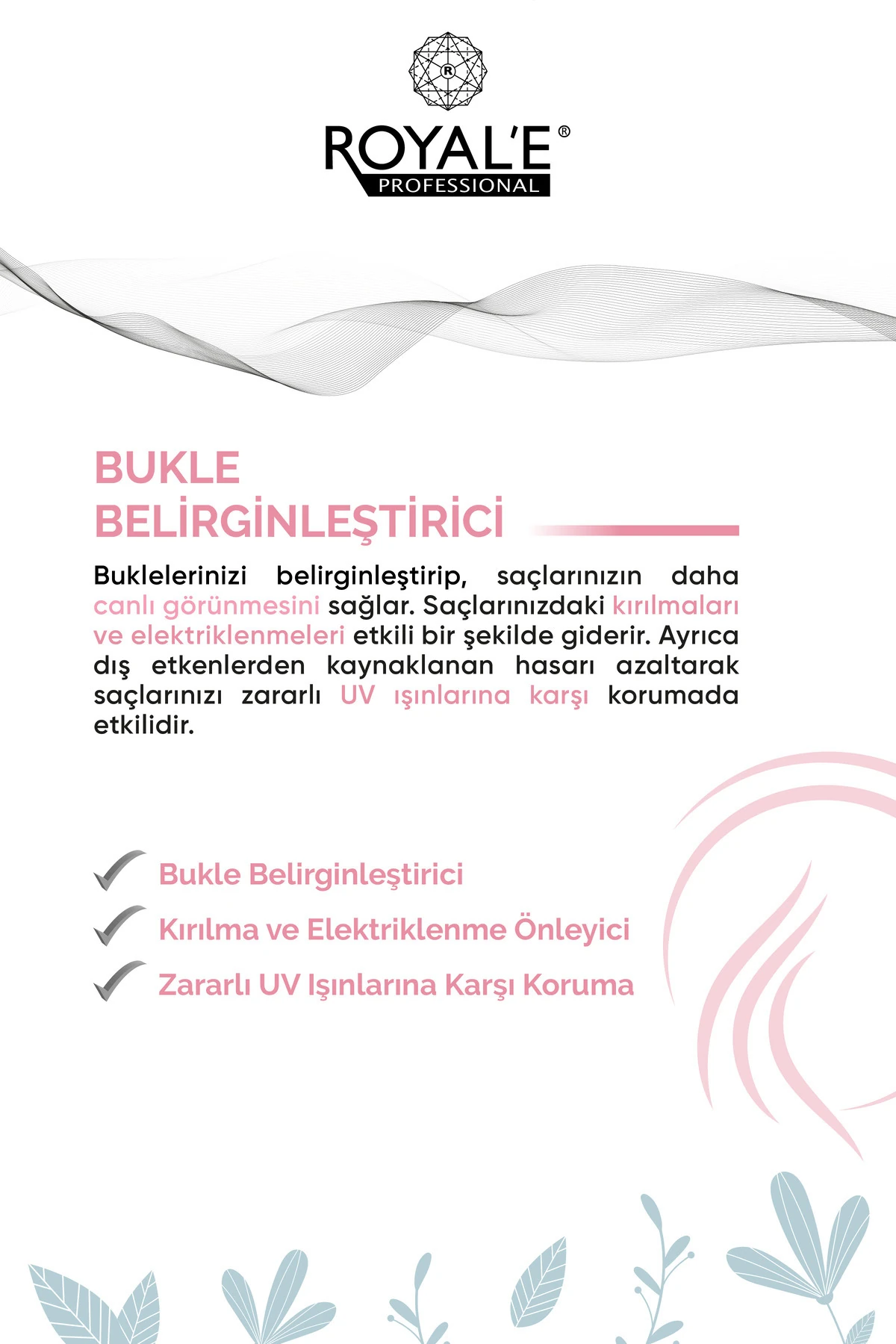 ROYAL'E®
PROFESSIONAL

BUKLE
BELİRGİNLEŞTİRİCİ

Buklelerinizi belirginleştirip, saçlarınızın daha canlı görünmesini sağlar. Saçlarınızdaki kırılmaları ve elektriklenmeleri etkili bir şekilde giderir. Ayrıca dış etkenlerden kaynaklanan hasarı azaltarak saçlarınızı zararlı UV ışınlarına karşı korumada etkilidir.

Bukle Belirginleştirici

Kırılma ve Elektriklenme Önleyici

Zararlı UV Işınlarına Karşı Koruma